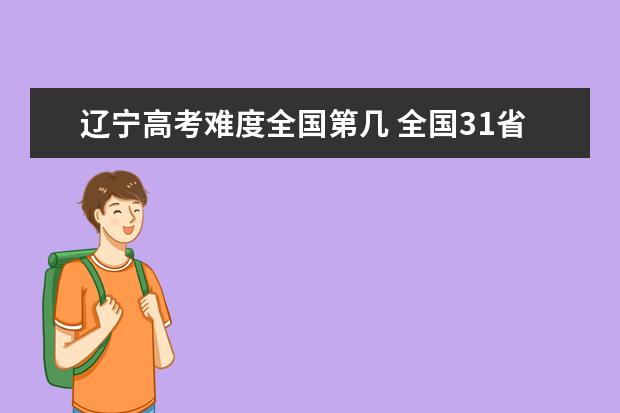 辽宁高考难度全国第几 全国31省